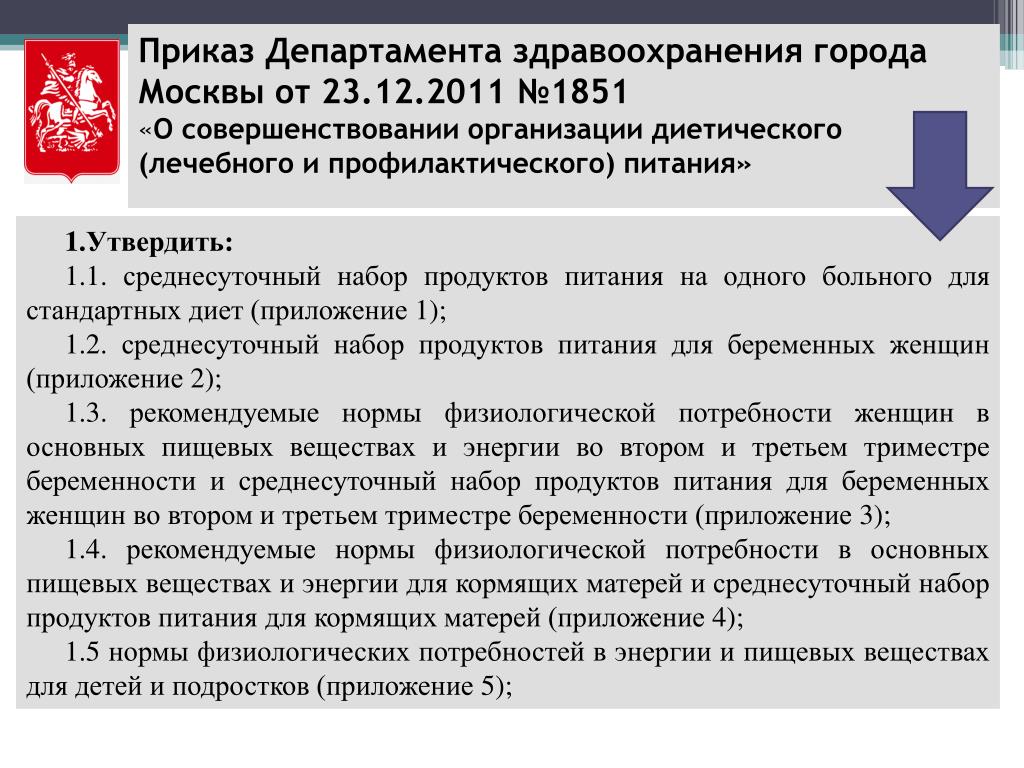 Приказ Департамента здравоохранения города Москвы от 23.12.2011 №1851
«О совершенствовании организации диетического (лечебного и профилактического) питания»

1.Утвердить:

1.1. среднесуточный набор продуктов питания на одного больного для стандартных диет (приложение 1);

1.2. среднесуточный набор продуктов питания для беременных женщин (приложение 2);

1.3. рекомендуемые нормы физиологической потребности женщин в основных пищевых веществах и энергии во втором и третьем триместре беременности и среднесуточный набор продуктов питания для беременных женщин во втором и третьем триместре беременности (приложение 3);

1.4. рекомендуемые нормы физиологической потребности в основных пищевых веществах и энергии для кормящих матерей и среднесуточный набор продуктов питания для кормящих матерей (приложение 4);

1.5 нормы физиологических потребностей в энергии и пищевых веществах для детей и подростков (приложение 5);